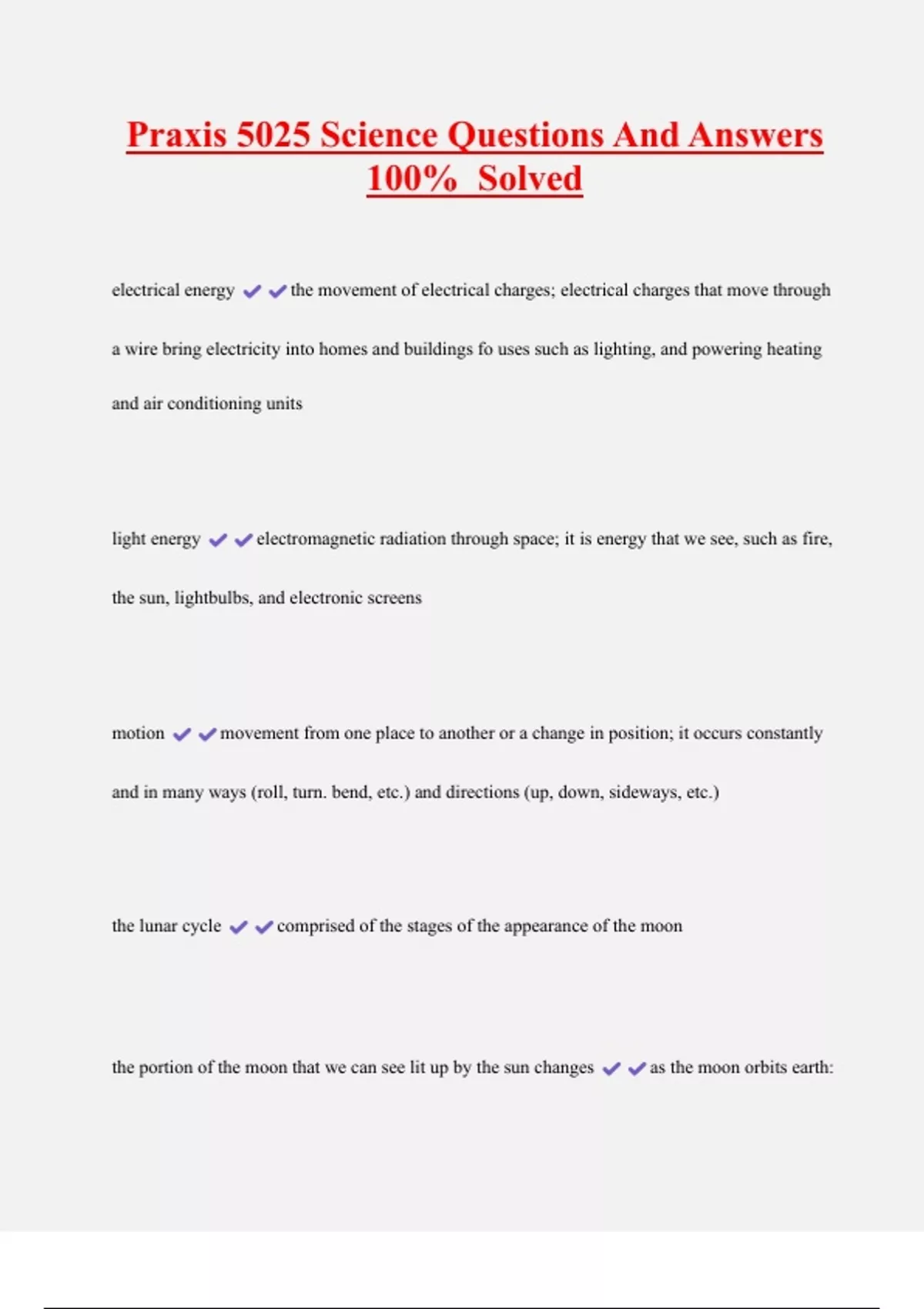 Praxis 5025 Science Questions And Answers 100% Solved

electrical energy ✔✔the movement of electrical charges; electrical charges that move through a wire bring electricity into homes and buildings fo uses such as lighting, and powering heating and air conditioning units

light energy ✔✔electromagnetic radiation through space; it is energy that we see, such as fire, the sun, lightbulbs, and electronic screens

motion ✔✔movement from one place to another or a change in position; it occurs constantly and in many ways (roll, turn. bend, etc.) and directions (up, down, sideways, etc.)

the lunar cycle ✔✔comprised of the stages of the appearance of the moon

the portion of the moon that we can see lit up by the sun changes ✔✔as the moon orbits earth: